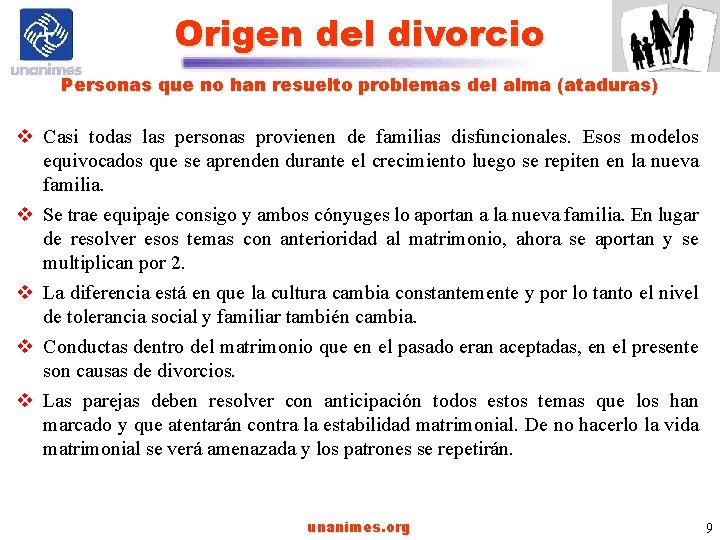 unanimes

Origen del divorcio

Personas que no han resuelto problemas del alma (ataduras)

❖ Casi todas las personas provienen de familias disfuncionales. Esos modelos equivocados que se aprenden durante el crecimiento luego se repiten en la nueva familia.

❖ Se trae equipaje consigo y ambos cónyuges lo aportan a la nueva familia. En lugar de resolver esos temas con anterioridad al matrimonio, ahora se aportan y se multiplican por 2.

❖ La diferencia está en que la cultura cambia constantemente y por lo tanto el nivel de tolerancia social y familiar también cambia.

❖ Conductas dentro del matrimonio que en el pasado eran aceptadas, en el presente son causas de divorcios.

❖ Las parejas deben resolver con anticipación todos estos temas que los han marcado y que atentarán contra la estabilidad matrimonial. De no hacerlo la vida matrimonial se verá amenazada y los patrones se repetirán.

unanimes.org

9